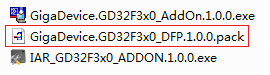 GigaDevice.GD32F3x0_AddOn.1.0.0.exe
GigaDevice.GD32F3x0_DFP.1.0.0.pack
IAR_GD32F3x0_ADDON.1.0.0.exe